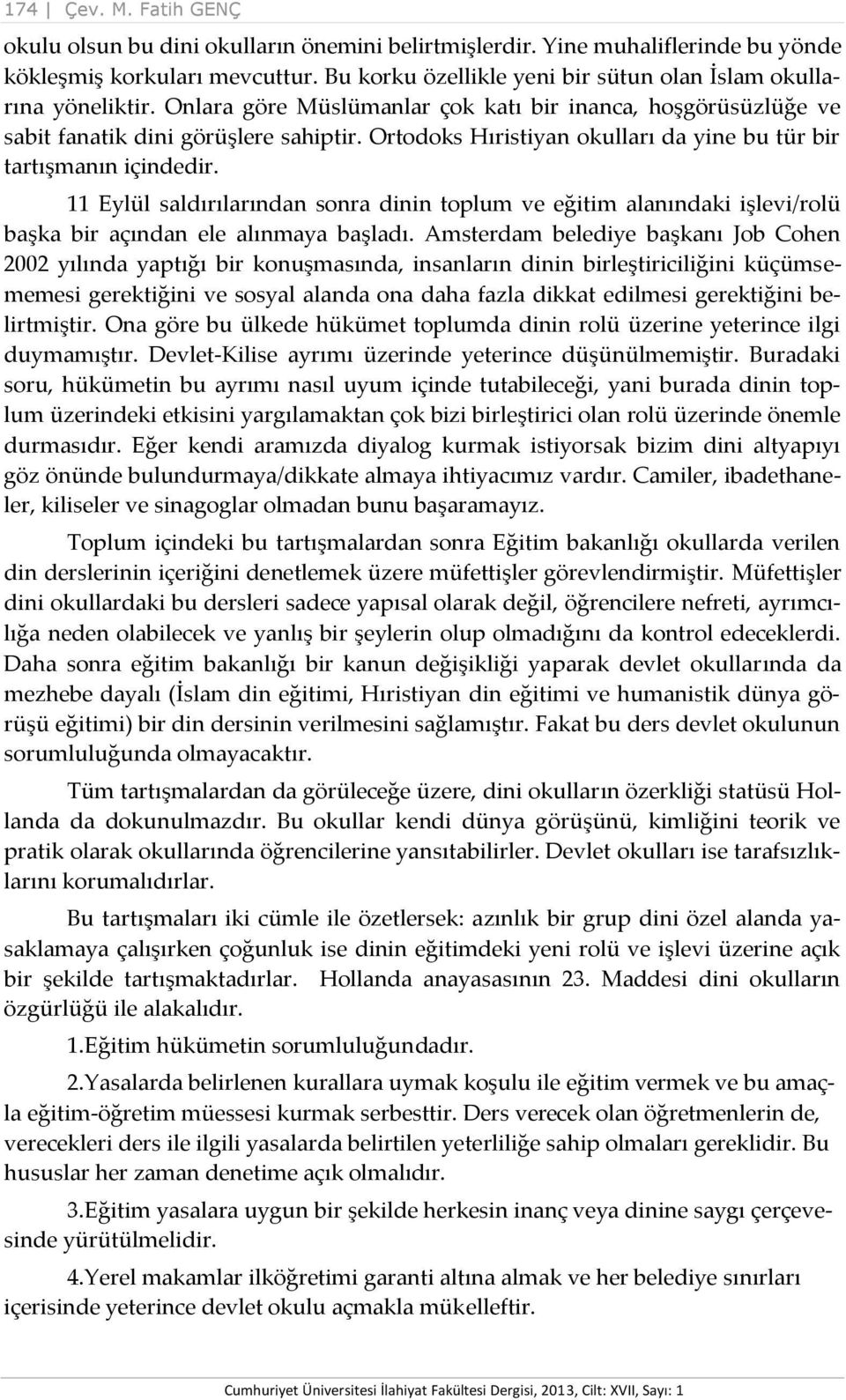 174 | Çev. M. Fatih GENÇ

okulu olsun bu dini okulların önemini belirtmişlerdir. Yine muhaliflerinde bu yönde kökleşmiş korkuları mevcuttur. Bu korku özellikle yeni bir sütun olan İslam okullarına yöneliktir. Onlara göre Müslümanlar çok katı bir inanca, hoşgörüsüzlüğe ve sabit fanatik dini görüşlere sahiptir. Ortodoks Hıristiyan okulları da yine bu tür bir tartışmanın içindedir.

11 Eylül saldırılarından sonra dinin toplum ve eğitim alanındaki işlevi/rolü başka bir açından ele alınmaya başladı. Amsterdam belediye başkanı Job Cohen 2002 yılında yaptığı bir konuşmasında, insanların dinin birleştiriciliğini küçümsememesi gerektiğini ve sosyal alanda ona daha fazla dikkat edilmesi gerektiğini belirtmiştir. Ona göre bu ülkede hükümet toplumda dinin rolü üzerine yeterince ilgi duymamıştır. Devlet-Kilise ayrımı üzerinde yeterince düşünülmemiştir. Buradaki soru, hükümetin bu ayrımı nasıl uyum içinde tutabileceği, yani burada dinin toplum üzerindeki etkisini yargılamaktan çok bizi birleştirici olan rolü üzerinde önemle durmasıdır. Eğer kendi aramızda diyalog kurmak istiyorsak bizim dini altyapıyı göz önünde bulundurmaya/dikkate almaya ihtiyacımız vardır. Camiler, ibadethaneler, kiliseler ve sinagoglar olmadan bunu başaramayız.

Toplum içindeki bu tartışmalardan sonra Eğitim bakanlığı okullarda verilen din derslerinin içeriğini denetlemek üzere müfettişler görevlendirmiştir. Müfettişler dini okullardaki bu dersleri sadece yapısal olarak değil, öğrencilere nefreti, ayrımcılığa neden olabilecek ve yanlış bir şeylerin olup olmadığını da kontrol edeceklerdi. Daha sonra eğitim bakanlığı bir kanun değişikliği yaparak devlet okullarında da mezhebe dayalı (İslam din eğitimi, Hıristiyan din eğitimi ve humanistik dünya görüşü eğitimi) bir din dersinin verilmesini sağlamıştır. Fakat bu ders devlet okulunun sorumluluğunda olmayacaktır.

Tüm tartışmalardan da görüleceğe üzere, dini okulların özerkliği statüsü Hollanda da dokunulmazdır. Bu okullar kendi dünya görüşünü, kimliğini teorik ve pratik olarak okullarında öğrencilerine yansıtabilirler. Devlet okulları ise tarafsızlıklarını korumalıdırlar.

Bu tartışmaları iki cümle ile özetlersek: azınlık bir grup dini özel alanda yasaklamaya çalışırken çoğunluk ise dinin eğitimdeki yeni rolü ve işlevi üzerine açık bir şekilde tartışmaktadırlar. Hollanda anayasasının 23. Maddesi dini okulların özgürlüğü ile alakalıdır.

1.Eğitim hükümetin sorumluluğundadır.

2.Yasalarda belirlenen kurallara uymak koşulu ile eğitim vermek ve bu amaçla eğitim-öğretim müessesi kurmak serbesttir. Ders verecek olan öğretmenlerin de, verecekleri ders ile ilgili yasalarda belirtilen yeterliliğe sahip olmaları gereklidir. Bu hususlar her zaman denetime açık olmalıdır.

3.Eğitim yasalara uygun bir şekilde herkesin inanç veya dinine saygı çerçevesinde yürütülmelidir.

4.Yerel makamlar ilköğretimi garanti altına almak ve her belediye sınırları içerisinde yeterince devlet okulu açmakla mükelleftir.

Cumhuriyet Üniversitesi İlahiyat Fakültesi Dergisi, 2013, Cilt: XVII, Sayı: 1